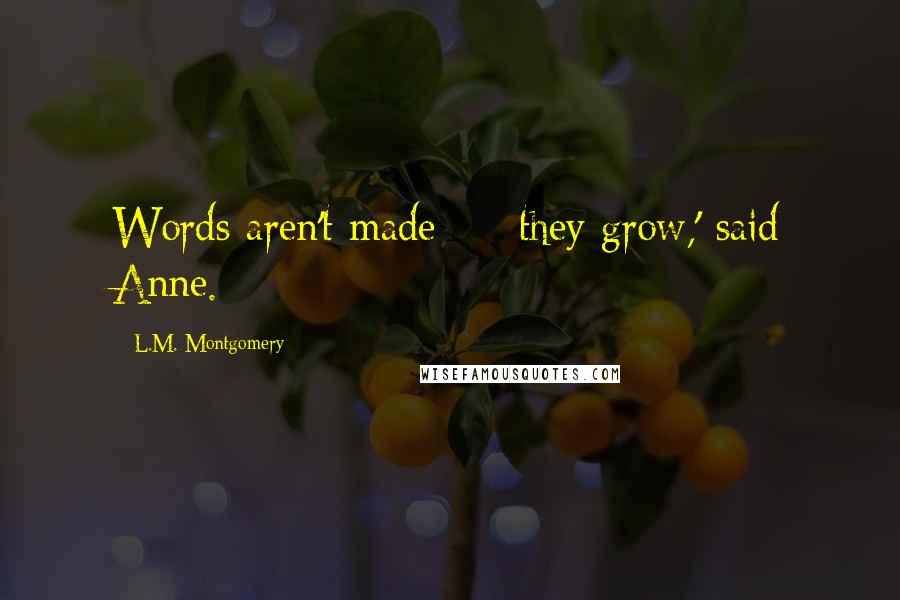 Words aren't made - they grow,' said Anne.

L.M. Montgomery

WISEFAMOUSQUOTES.COM